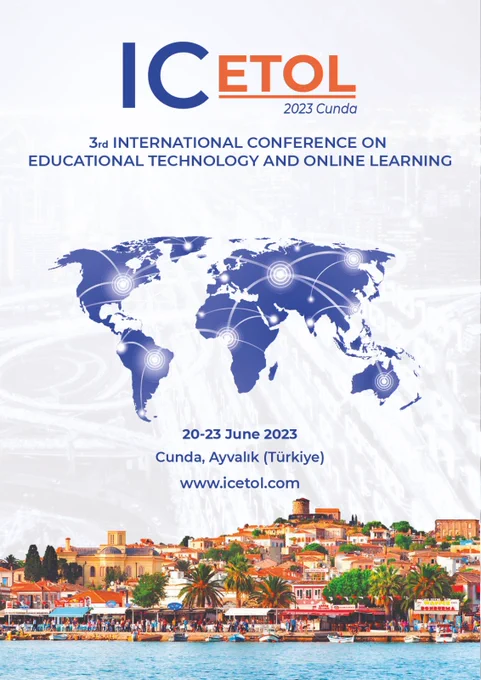 ICETOL
2023 Cunda

3rd INTERNATIONAL CONFERENCE ON EDUCATIONAL TECHNOLOGY AND ONLINE LEARNING

20-23 June 2023
Cunda, Ayvalık (Türkiye)
www.icetol.com